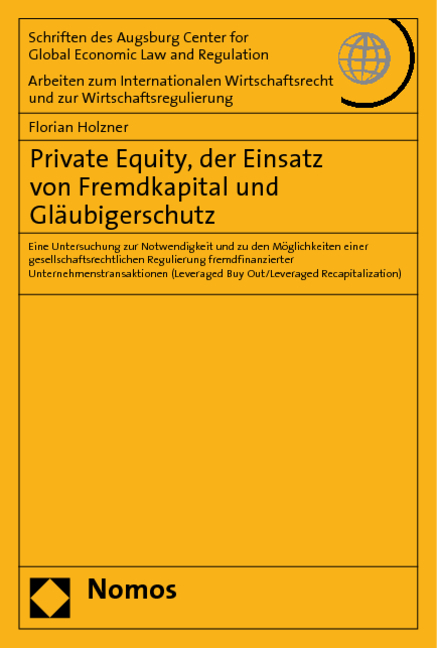 Schriften des Augsburg Center for Global Economic Law and Regulation

Arbeiten zum Internationalen Wirtschaftsrecht und zur Wirtschaftsregulierung

Florian Holzner

Private Equity, der Einsatz von Fremdkapital und Gläubigerschutz

Eine Untersuchung zur Notwendigkeit und zu den Möglichkeiten einer gesellschaftsrechtlichen Regulierung fremdfinanzierter Unternehmenstransaktionen (Leveraged Buy Out/Leveraged Recapitalization)

Nomos